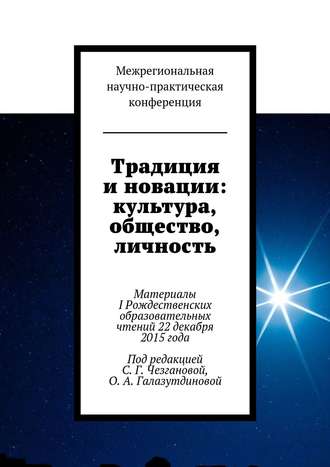 Межрегиональная научно-практическая конференция

Традиция и новации: культура, общество, личность

Материалы I Рождественских образовательных чтений 22 декабря 2015 года

Под редакцией С. Г. Чезгановой, О. А. Галазутдиновой